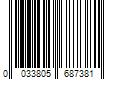 0 033805 687381